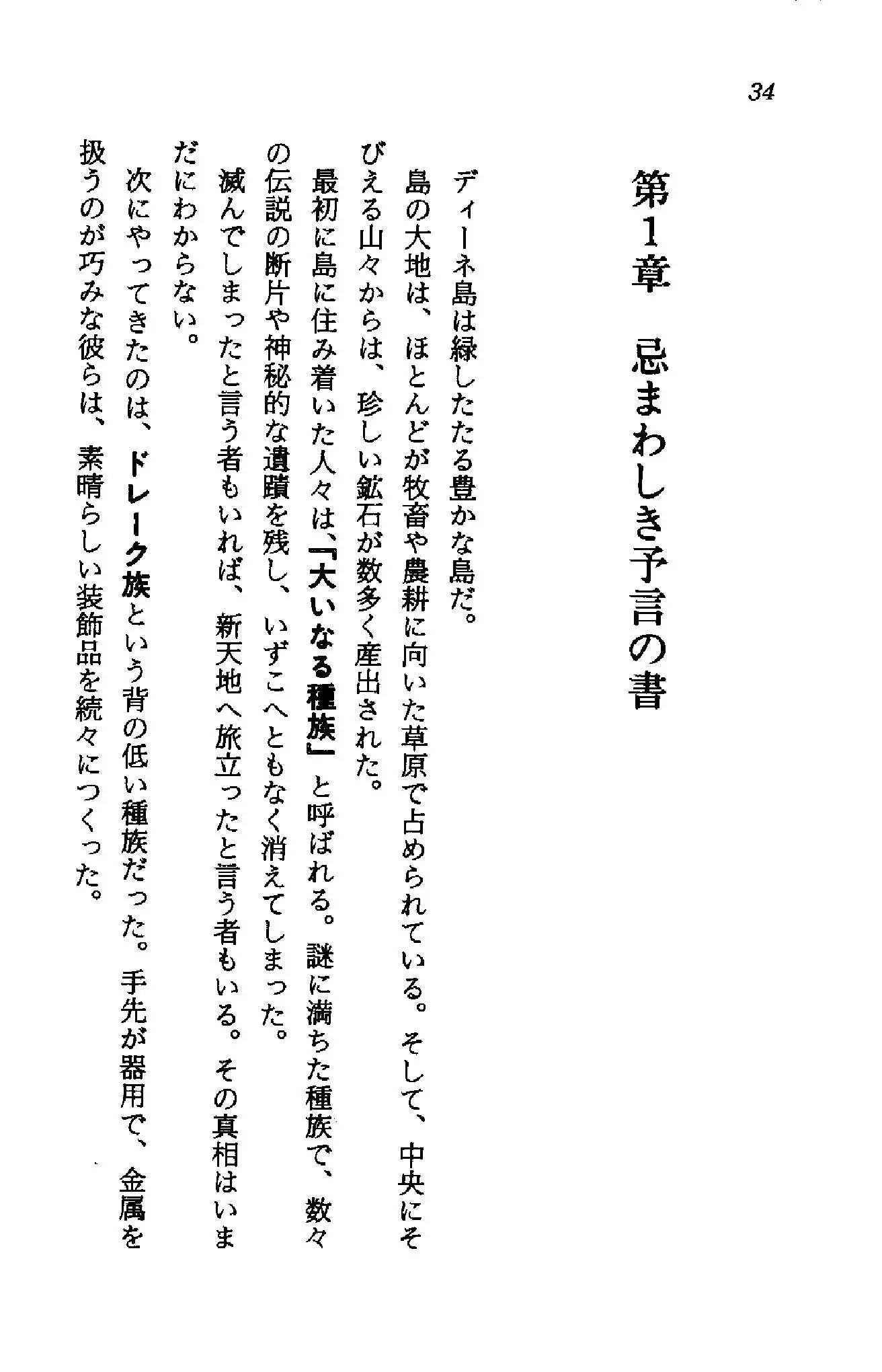 34

第1章　忌まわしき予言の書

ディーネ島は緑したたる豊かな島だ。

島の大地は、ほとんどが牧畜や農耕に向いた草原で占められている。そして、中央にそびえる山々からは、珍しい鉱石が数多く産出された。

最初に島に住み着いた人々は、『大いなる種族』と呼ばれる。謎に満ちた種族で、数々の伝説の断片や神秘的な遺蹟を残し、いずこへともなく消えてしまった。

滅んでしまったと言う者もいれば、新天地へ旅立ったと言う者もいる。その真相はいまだにわからない。

次にやってきたのは、ドレーク族という背の低い種族だった。手先が器用で、金属を扱うのが巧みな彼らは、素晴らしい装飾品を続々につくった。